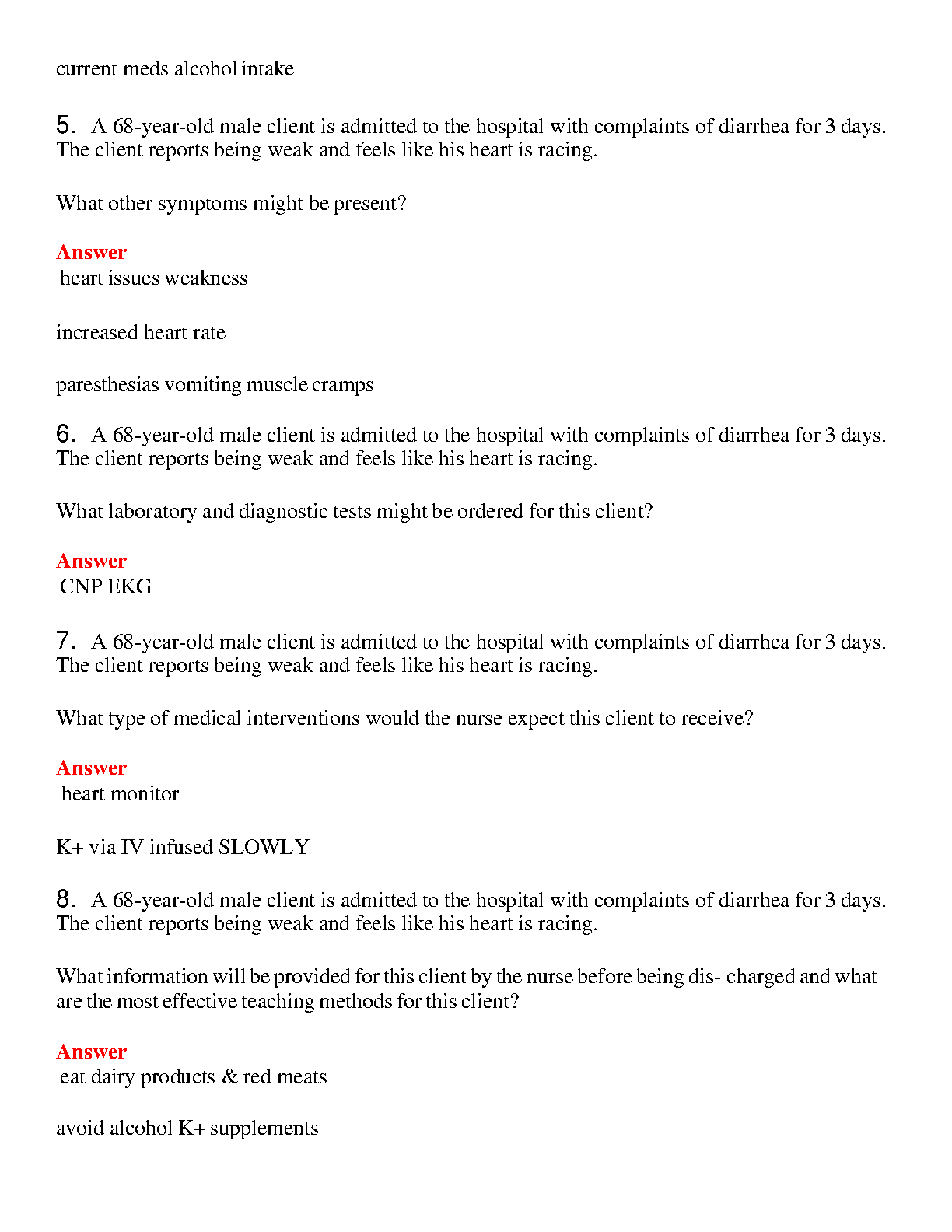 current meds alcohol intake

5. A 68-year-old male client is admitted to the hospital with complaints of diarrhea for 3 days. The client reports being weak and feels like his heart is racing.

What other symptoms might be present?

Answer
heart issues weakness

increased heart rate

paresthesias vomiting muscle cramps

6. A 68-year-old male client is admitted to the hospital with complaints of diarrhea for 3 days. The client reports being weak and feels like his heart is racing.

What laboratory and diagnostic tests might be ordered for this client?

Answer
CNP EKG

7. A 68-year-old male client is admitted to the hospital with complaints of diarrhea for 3 days. The client reports being weak and feels like his heart is racing.

What type of medical interventions would the nurse expect this client to receive?

Answer
heart monitor

K+ via IV infused SLOWLY

8. A 68-year-old male client is admitted to the hospital with complaints of diarrhea for 3 days. The client reports being weak and feels like his heart is racing.

What information will be provided for this client by the nurse before being dis- charged and what are the most effective teaching methods for this client?

Answer
eat dairy products & red meats

avoid alcohol K+ supplements